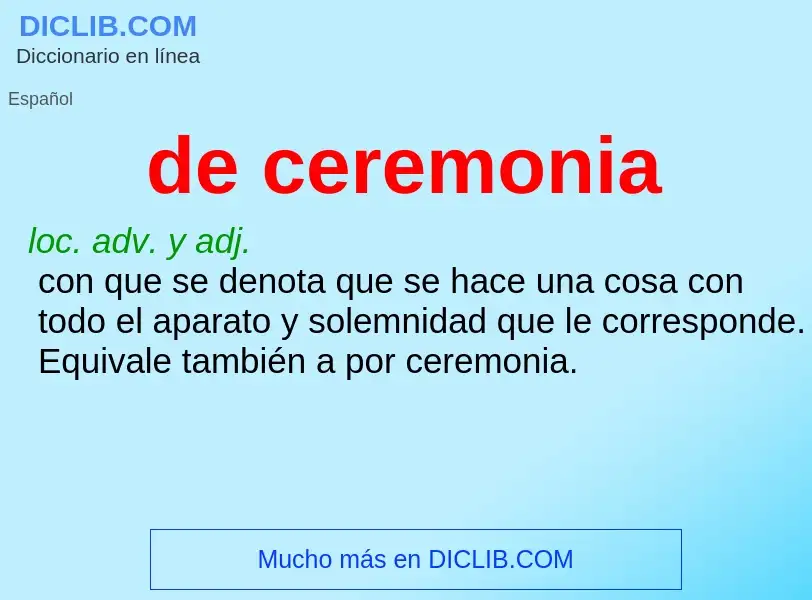 DICLIB.COM
Diccionario en línea

Español

de ceremonia

loc. adv. y adj.
con que se denota que se hace una cosa con todo el aparato y solemnidad que le corresponde. Equivale también a por ceremonia.

Mucho más en DICLIB.COM